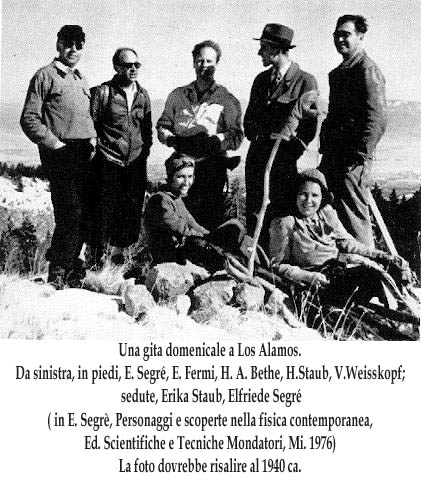 Una gita domenicale a Los Alamos.
Da sinistra, in piedi, E. Segré, E. Fermi, H. A. Bethe, H.Staub, V.Weisskopf; sedute, Erika Staub, Elfriede Segré
( in E. Segrè, Personaggi e scoperte nella fisica contemporanea, Ed. Scientifiche e Tecniche Mondatori, Mi. 1976)
La foto dovrebbe risalire al 1940 ca.